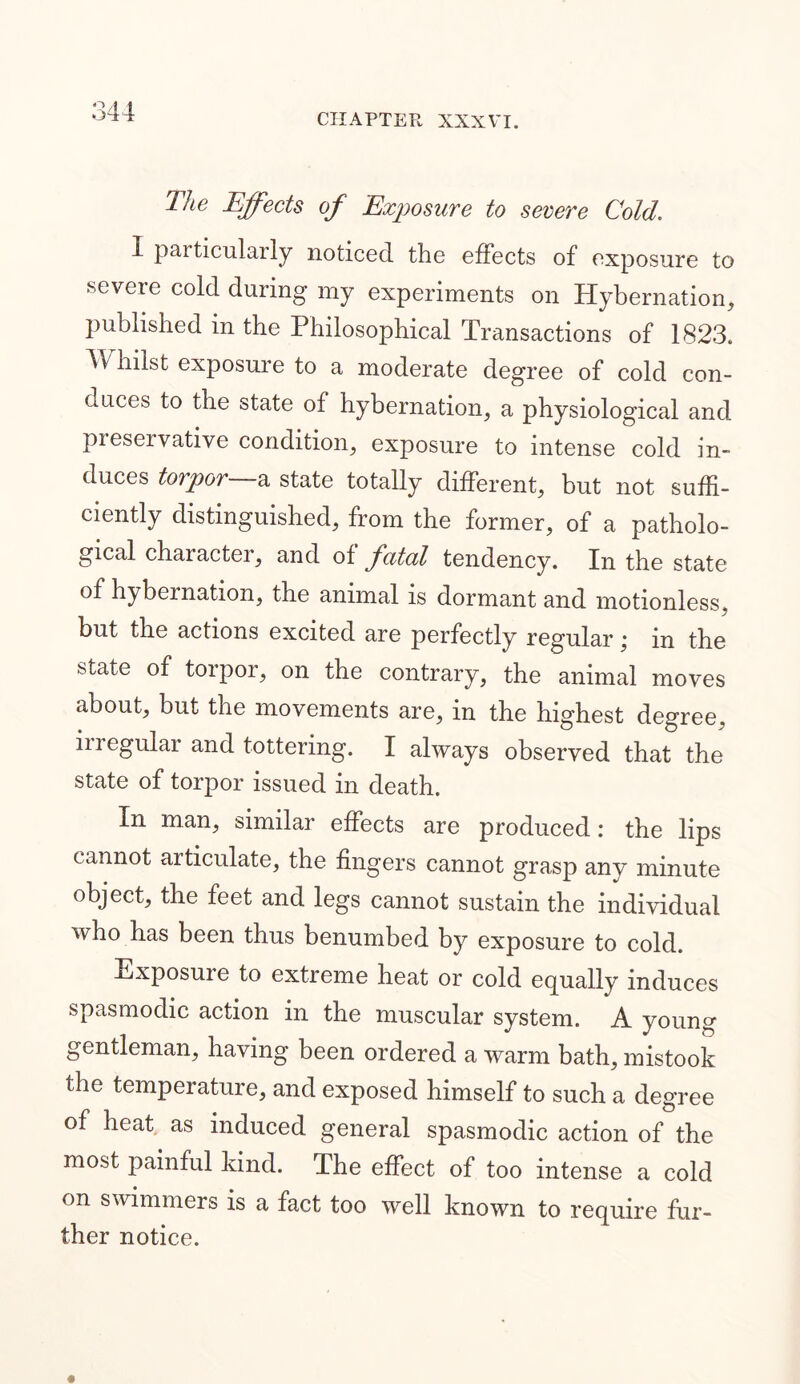 344 CHAPTER XXXVI.

The Effects of Exposure to severe Cold.

I particularly noticed the effects of exposure to severe cold during my experiments on Hybernation, published in the Philosophical Transactions of 1823. Whilst exposure to a moderate degree of cold conduces to the state of hybernation, a physiological and preservative condition, exposure to intense cold induces torpor—a state totally different, but not sufficiently distinguished, from the former, of a pathological character, and of fatal tendency. In the state of hybernation, the animal is dormant and motionless, but the actions excited are perfectly regular; in the state of torpor, on the contrary, the animal moves about, but the movements are, in the highest degree, irregular and tottering. I always observed that the state of torpor issued in death.

In man, similar effects are produced: the lips cannot articulate, the fingers cannot grasp any minute object, the feet and legs cannot sustain the individual who has been thus benumbed by exposure to cold.

Exposure to extreme heat or cold equally induces spasmodic action in the muscular system. A young gentleman, having been ordered a warm bath, mistook the temperature, and exposed himself to such a degree of heat as induced general spasmodic action of the most painful kind. The effect of too intense a cold on swimmers is a fact too well known to require further notice.